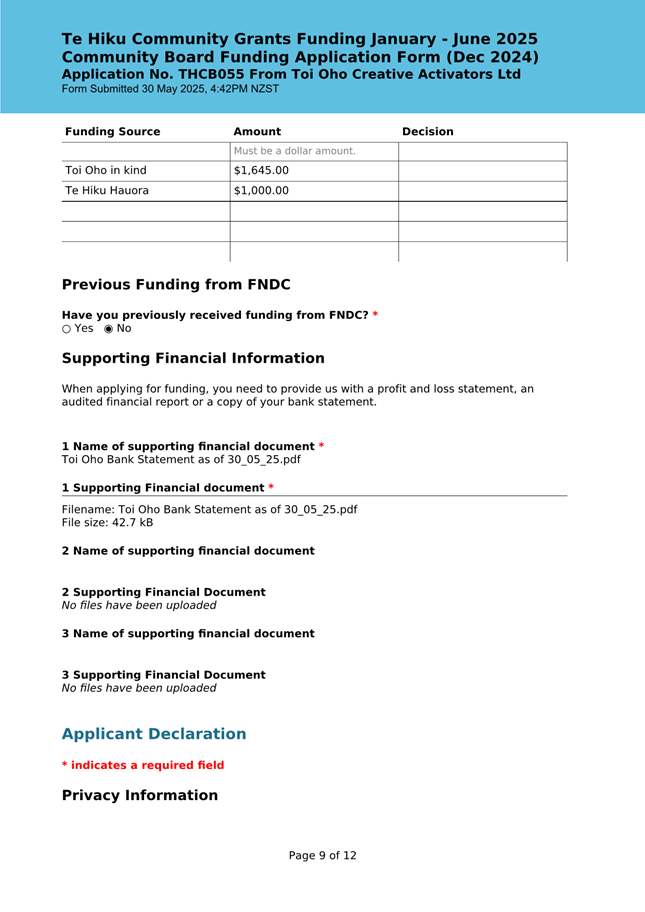 Te Hiku Community Grants Funding January - June 2025
Community Board Funding Application Form (Dec 2024)
Application No. THCB055 From Toi Oho Creative Activators Ltd
Form Submitted 30 May 2025, 4:42PM NZST

| Funding Source | Amount | Decision |
|---|---|---|
| | Must be a dollar amount. | |
| Toi Oho in kind | $1,645.00 | |
| Te Hiku Hauora | $1,000.00 | |
| | | |
| | | |
| | | |

Previous Funding from FNDC

Have you previously received funding from FNDC? *
○ Yes ◉ No

Supporting Financial Information

When applying for funding, you need to provide us with a profit and loss statement, an audited financial report or a copy of your bank statement.

1 Name of supporting financial document *
Toi Oho Bank Statement as of 30_05_25.pdf

1 Supporting Financial document *
Filename: Toi Oho Bank Statement as of 30_05_25.pdf
File size: 42.7 kB

2 Name of supporting financial document

2 Supporting Financial Document
No files have been uploaded

3 Name of supporting financial document

3 Supporting Financial Document
No files have been uploaded

Applicant Declaration

* indicates a required field

Privacy Information

Page 9 of 12